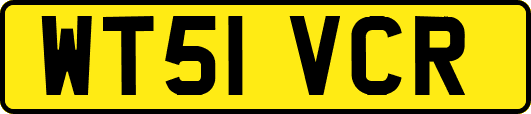 WT51 VCR